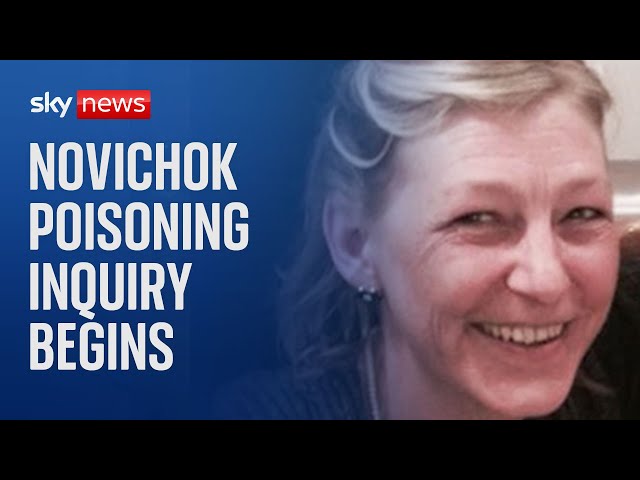 sky news

NOVICHOK POISONING INQUIRY BEGINS